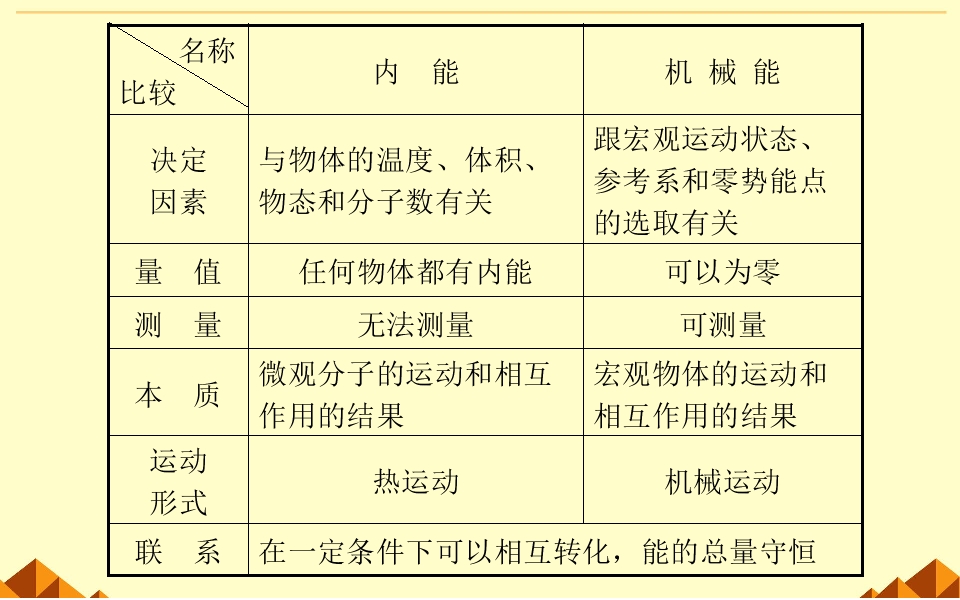 | 名称 比较 | 内 能 | 机 械 能 |
|---|---|---|
| 决定因素 | 与物体的温度、体积、物态和分子数有关 | 跟宏观运动状态、参考系和零势能点的选取有关 |
| 量 值 | 任何物体都有内能 | 可以为零 |
| 测 量 | 无法测量 | 可测量 |
| 本 质 | 微观分子的运动和相互作用的结果 | 宏观物体的运动和相互作用的结果 |
| 运动形式 | 热运动 | 机械运动 |
| 联 系 | 在一定条件下可以相互转化，能的总量守恒 | |